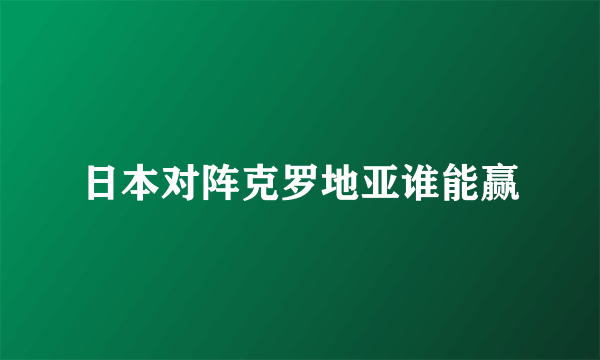 日本对阵克罗地亚谁能赢